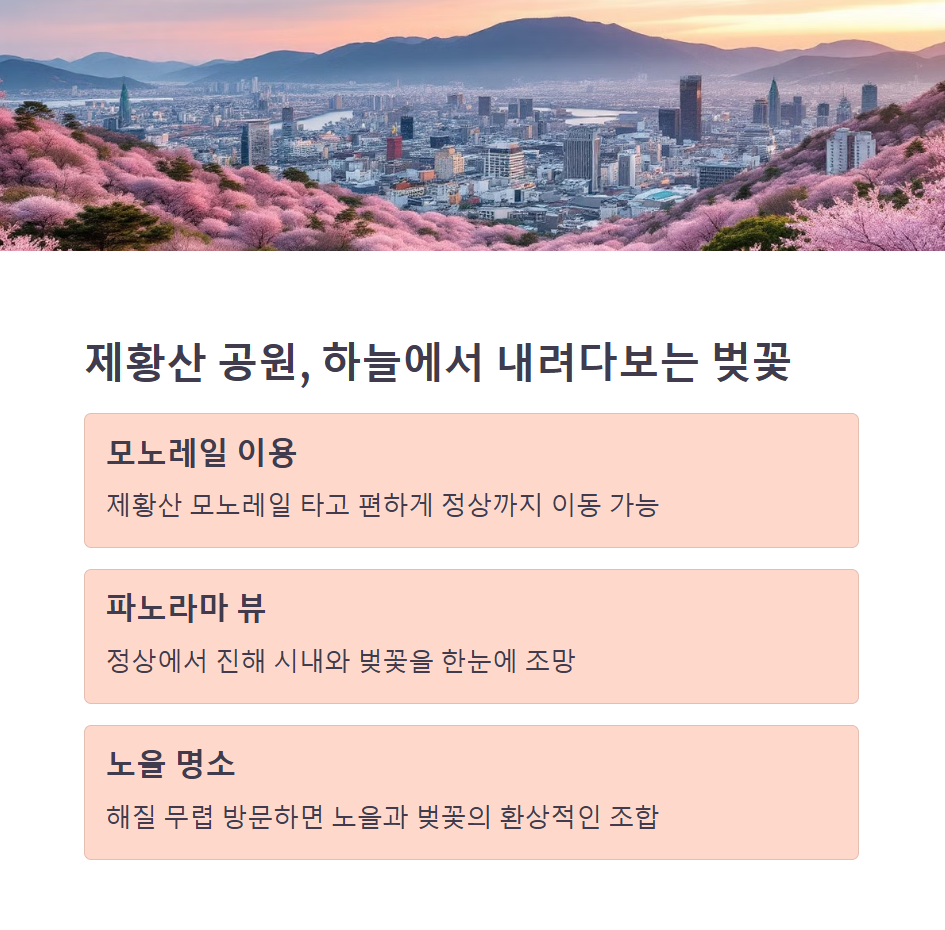 제황산 공원, 하늘에서 내려다보는 벚꽃

모노레일 이용

제황산 모노레일 타고 편하게 정상까지 이동 가능

파노라마 뷰

정상에서 진해 시내와 벚꽃을 한눈에 조망

노을 명소

해질 무렵 방문하면 노을과 벚꽃의 환상적인 조합